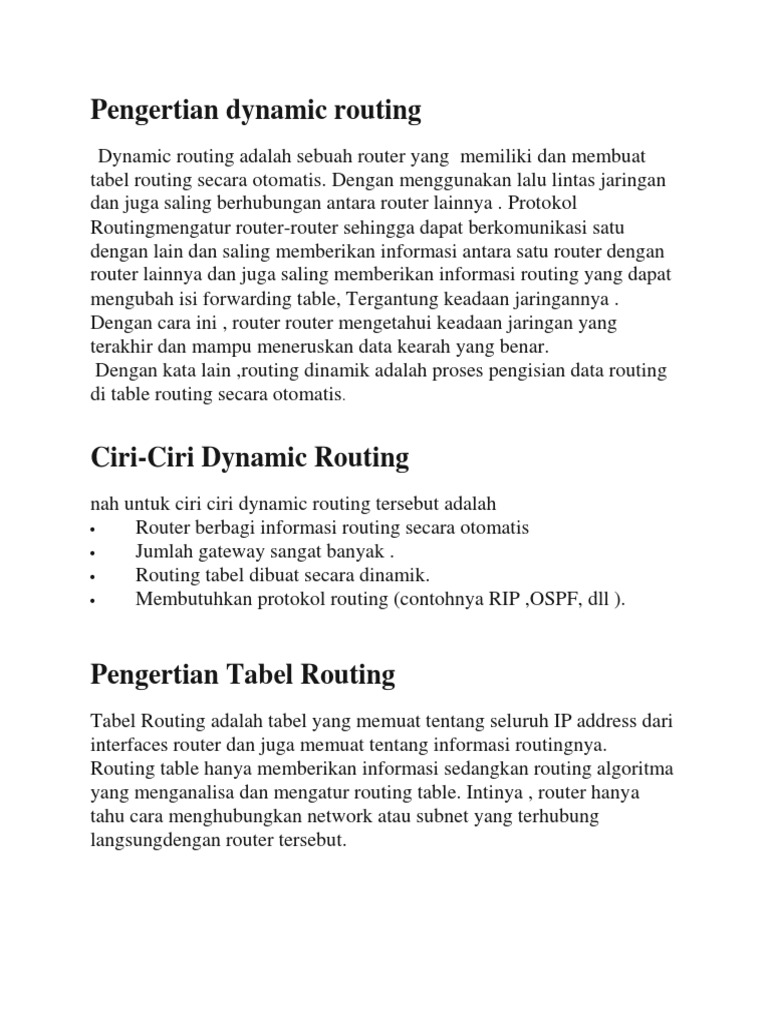 Pengertian dynamic routing

Dynamic routing adalah sebuah router yang memiliki dan membuat tabel routing secara otomatis. Dengan menggunakan lalu lintas jaringan dan juga saling berhubungan antara router lainnya . Protokol Routingmengatur router-router sehingga dapat berkomunikasi satu dengan lain dan saling memberikan informasi antara satu router dengan router lainnya dan juga saling memberikan informasi routing yang dapat mengubah isi forwarding table, Tergantung keadaan jaringannya . Dengan cara ini , router router mengetahui keadaan jaringan yang terakhir dan mampu meneruskan data kearah yang benar.
Dengan kata lain ,routing dinamik adalah proses pengisian data routing di table routing secara otomatis.

Ciri-Ciri Dynamic Routing

nah untuk ciri ciri dynamic routing tersebut adalah
• Router berbagi informasi routing secara otomatis
• Jumlah gateway sangat banyak .
• Routing tabel dibuat secara dinamik.
• Membutuhkan protokol routing (contohnya RIP ,OSPF, dll ).

Pengertian Tabel Routing

Tabel Routing adalah tabel yang memuat tentang seluruh IP address dari interfaces router dan juga memuat tentang informasi routingnya. Routing table hanya memberikan informasi sedangkan routing algoritma yang menganalisa dan mengatur routing table. Intinya , router hanya tahu cara menghubungkan network atau subnet yang terhubung langsungdengan router tersebut.